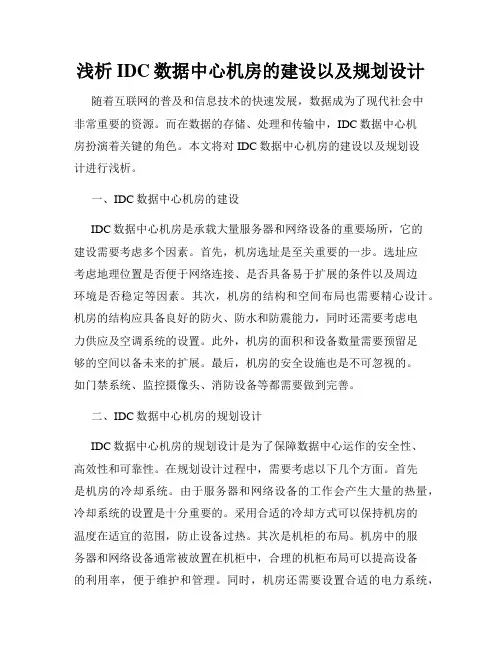 浅析 IDC 数据中心机房的建设以及规划设计

随着互联网的普及和信息技术的快速发展，数据成为了现代社会中非常重要的资源。而在数据的存储、处理和传输中，IDC 数据中心机房扮演着关键的角色。本文将对 IDC 数据中心机房的建设以及规划设计进行浅析。

一、IDC 数据中心机房的建设

IDC 数据中心机房是承载大量服务器和网络设备的重要场所，它的建设需要考虑多个因素。首先，机房选址是至关重要的一步。选址应考虑地理位置是否便于网络连接、是否具备易于扩展的条件以及周边环境是否稳定等因素。其次，机房的结构和空间布局也需要精心设计。机房的结构应具备良好的防火、防水和防震能力，同时还需要考虑电力供应及空调系统的设置。此外，机房的面积和设备数量需要预留足够的空间以备未来的扩展。最后，机房的安全设施也是不可忽视的。如门禁系统、监控摄像头、消防设备等都需要做到完善。

二、IDC 数据中心机房的规划设计

IDC 数据中心机房的规划设计是为了保障数据中心运作的安全性、高效性和可靠性。在规划设计过程中，需要考虑以下几个方面。首先是机房的冷却系统。由于服务器和网络设备的工作会产生大量的热量，冷却系统的设置是十分重要的。采用合适的冷却方式可以保持机房的温度在适宜的范围，防止设备过热。其次是机柜的布局。机房中的服务器和网络设备通常被放置在机柜中，合理的机柜布局可以提高设备的利用率，便于维护和管理。同时，机房还需要设置合适的电力系统，